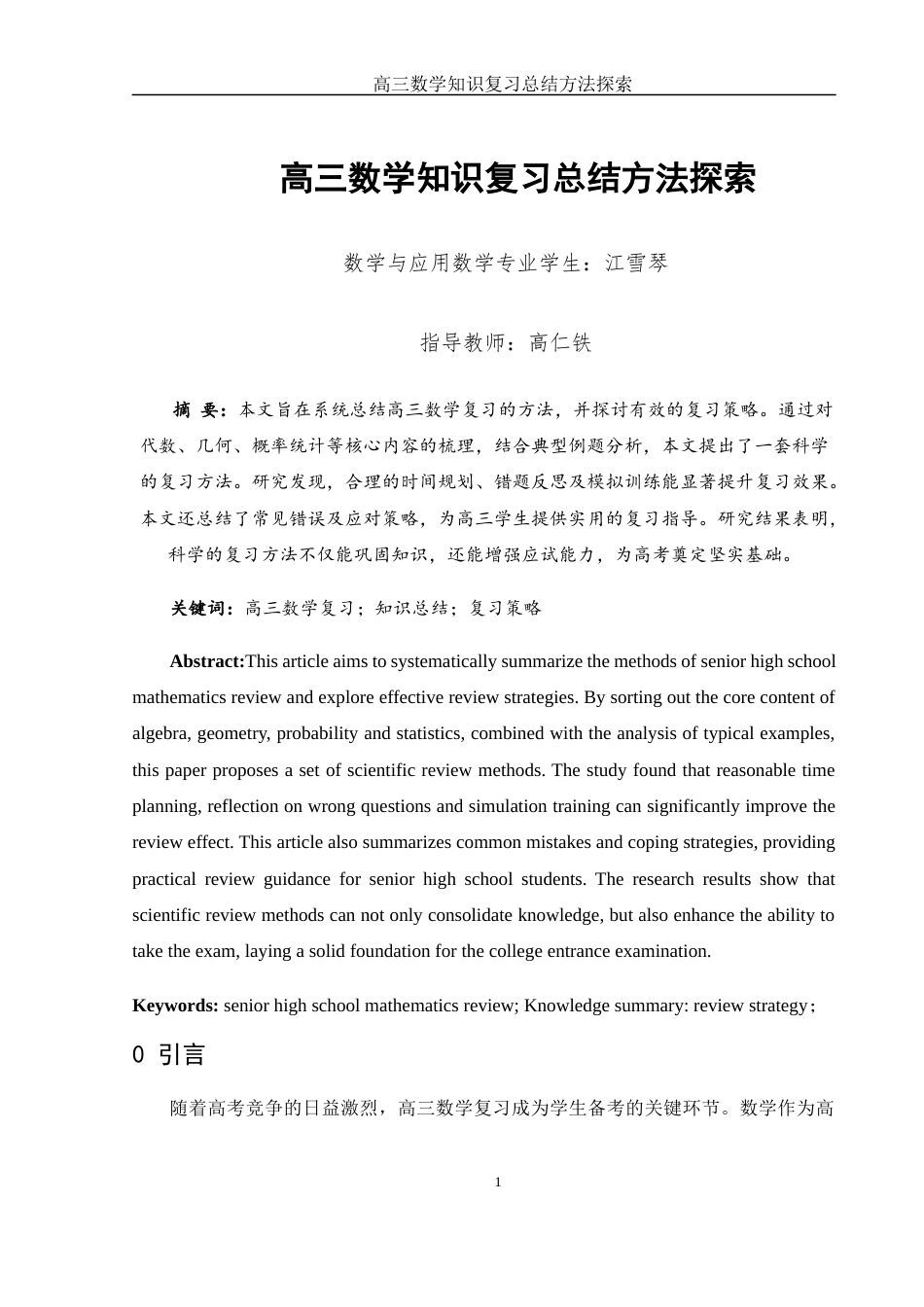 高三数学知识复习总结方法探索

高三数学知识复习总结方法探索

数学与应用数学专业学生：江雪琴

指导教师：高仁铁

摘 要：本文旨在系统总结高三数学复习的方法，并探讨有效的复习策略。通过对代数、几何、概率统计等核心内容的梳理，结合典型例题分析，本文提出了一套科学的复习方法。研究发现，合理的时间规划、错题反思及模拟训练能显著提升复习效果。本文还总结了常见错误及应对策略，为高三学生提供实用的复习指导。研究结果表明，科学的复习方法不仅能巩固知识，还能增强应试能力，为高考奠定坚实基础。

关键词：高三数学复习；知识总结；复习策略

Abstract:This article aims to systematically summarize the methods of senior high school mathematics review and explore effective review strategies. By sorting out the core content of algebra, geometry, probability and statistics, combined with the analysis of typical examples, this paper proposes a set of scientific review methods. The study found that reasonable time planning, reflection on wrong questions and simulation training can significantly improve the review effect. This article also summarizes common mistakes and coping strategies, providing practical review guidance for senior high school students. The research results show that scientific review methods can not only consolidate knowledge, but also enhance the ability to take the exam, laying a solid foundation for the college entrance examination.

Keywords: senior high school mathematics review; Knowledge summary: review strategy；

0 引言

随着高考竞争的日益激烈，高三数学复习成为学生备考的关键环节。数学作为高

1